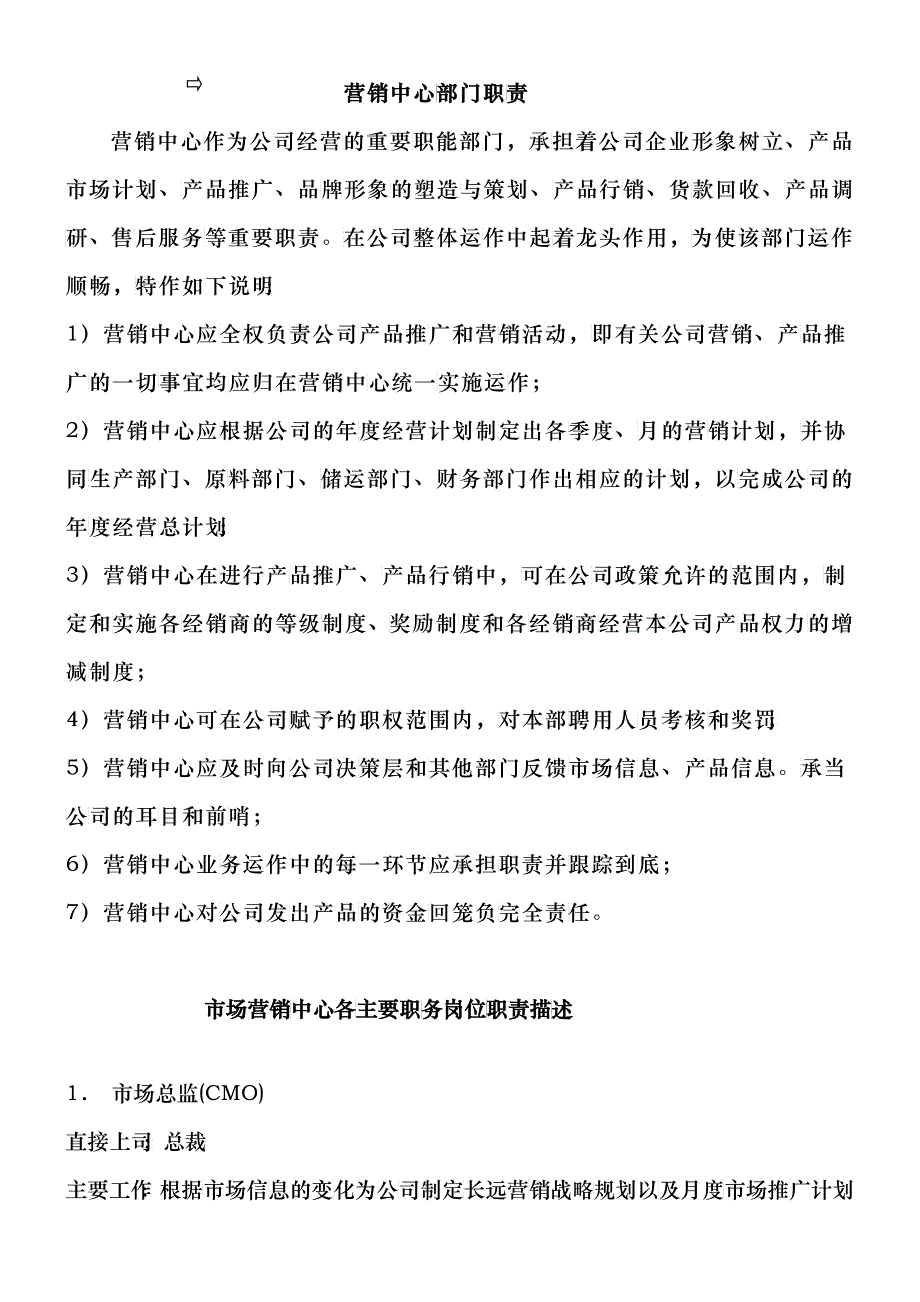 ⇨

营销中心部门职责

营销中心作为公司经营的重要职能部门，承担着公司企业形象树立、产品市场计划、产品推广、品牌形象的塑造与策划、产品行销、货款回收、产品调研、售后服务等重要职责。在公司整体运作中起着龙头作用，为使该部门运作顺畅，特作如下说明

1）营销中心应全权负责公司产品推广和营销活动，即有关公司营销、产品推广的一切事宜均应归在营销中心统一实施运作；

2）营销中心应根据公司的年度经营计划制定出各季度、月的营销计划，并协同生产部门、原料部门、储运部门、财务部门作出相应的计划，以完成公司的年度经营总计划

3）营销中心在进行产品推广、产品行销中，可在公司政策允许的范围内，制定和实施各经销商的等级制度、奖励制度和各经销商经营本公司产品权力的增减制度；

4）营销中心可在公司赋予的职权范围内，对本部聘用人员考核和奖罚

5）营销中心应及时向公司决策层和其他部门反馈市场信息、产品信息。承当公司的耳目和前哨；

6）营销中心业务运作中的每一环节应承担职责并跟踪到底；

7）营销中心对公司发出产品的资金回笼负完全责任。

市场营销中心各主要职务岗位职责描述

1． 市场总监(CMO)

直接上司 总裁

主要工作 根据市场信息的变化为公司制定长远营销战略规划以及月度市场推广计划